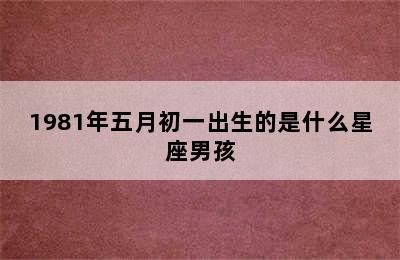 1981年五月初一出生的是什么星座男孩